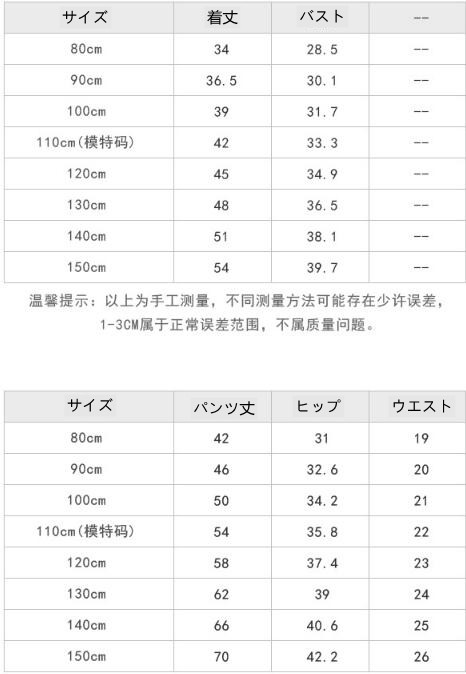 | サイズ | 着丈 | バスト | -- |
|---|---|---|---|
| 80cm | 34 | 28.5 | -- |
| 90cm | 36.5 | 30.1 | -- |
| 100cm | 39 | 31.7 | -- |
| 110cm(模特码) | 42 | 33.3 | -- |
| 120cm | 45 | 34.9 | -- |
| 130cm | 48 | 36.5 | -- |
| 140cm | 51 | 38.1 | -- |
| 150cm | 54 | 39.7 | -- |

温馨提示：以上为手工测量，不同测量方法可能存在少许误差，1-3CM属于正常误差范围，不属质量问题。

| サイズ | パンツ丈 | ヒップ | ウエスト |
|---|---|---|---|
| 80cm | 42 | 31 | 19 |
| 90cm | 46 | 32.6 | 20 |
| 100cm | 50 | 34.2 | 21 |
| 110cm(模特码) | 54 | 35.8 | 22 |
| 120cm | 58 | 37.4 | 23 |
| 130cm | 62 | 39 | 24 |
| 140cm | 66 | 40.6 | 25 |
| 150cm | 70 | 42.2 | 26 |